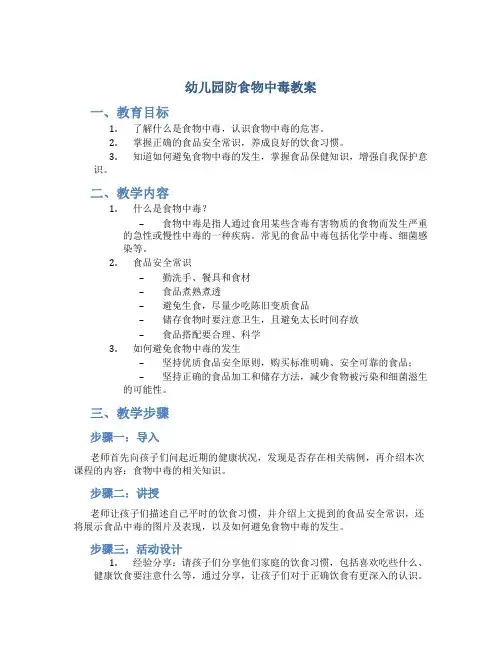 幼儿园防食物中毒教案

一、教育目标

1. 了解什么是食物中毒，认识食物中毒的危害。

2. 掌握正确的食品安全常识，养成良好的饮食习惯。

3. 知道如何避免食物中毒的发生，掌握食品保健知识，增强自我保护意识。

二、教学内容

1. 什么是食物中毒？

– 食物中毒是指人通过食用某些含毒有害物质的食物而发生严重的急性或慢性中毒的一种疾病。常见的食品中毒包括化学中毒、细菌感染等。

2. 食品安全常识

– 勤洗手、餐具和食材

– 食品煮熟煮透

– 避免生食，尽量少吃陈旧变质食品

– 储存食物时要注意卫生，且避免太长时间存放

– 食品搭配要合理、科学

3. 如何避免食物中毒的发生

– 坚持优质食品安全原则，购买标准明确、安全可靠的食品；

– 坚持正确的食品加工和储存方法，减少食物被污染和细菌滋生的可能性。

三、教学步骤

步骤一：导入

老师首先向孩子们问起近期的健康状况，发现是否存在相关病例，再介绍本次课程的内容：食物中毒的相关知识。

步骤二：讲授

老师让孩子们描述自己平时的饮食习惯，并介绍上文提到的食品安全常识，还将展示食品中毒的图片及表现，以及如何避免食物中毒的发生。

步骤三：活动设计

1. 经验分享：请孩子们分享他们家庭的饮食习惯，包括喜欢吃些什么、健康饮食要注意什么等，通过分享，让孩子们对于正确饮食有更深入的认识。